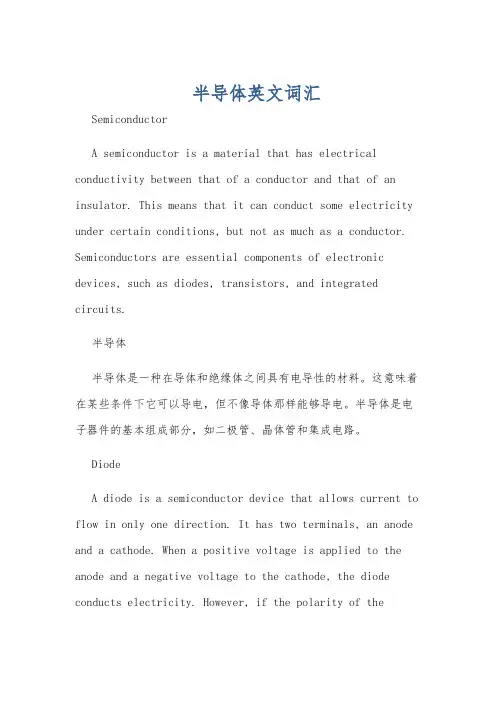 半导体英文词汇

Semiconductor

A semiconductor is a material that has electrical conductivity between that of a conductor and that of an insulator. This means that it can conduct some electricity under certain conditions, but not as much as a conductor. Semiconductors are essential components of electronic devices, such as diodes, transistors, and integrated circuits.

半导体

半导体是一种在导体和绝缘体之间具有电导性的材料。这意味着在某些条件下它可以导电，但不像导体那样能够导电。半导体是电子器件的基本组成部分，如二极管、晶体管和集成电路。

Diode

A diode is a semiconductor device that allows current to flow in only one direction. It has two terminals, an anode and a cathode. When a positive voltage is applied to the anode and a negative voltage to the cathode, the diode conducts electricity. However, if the polarity of the